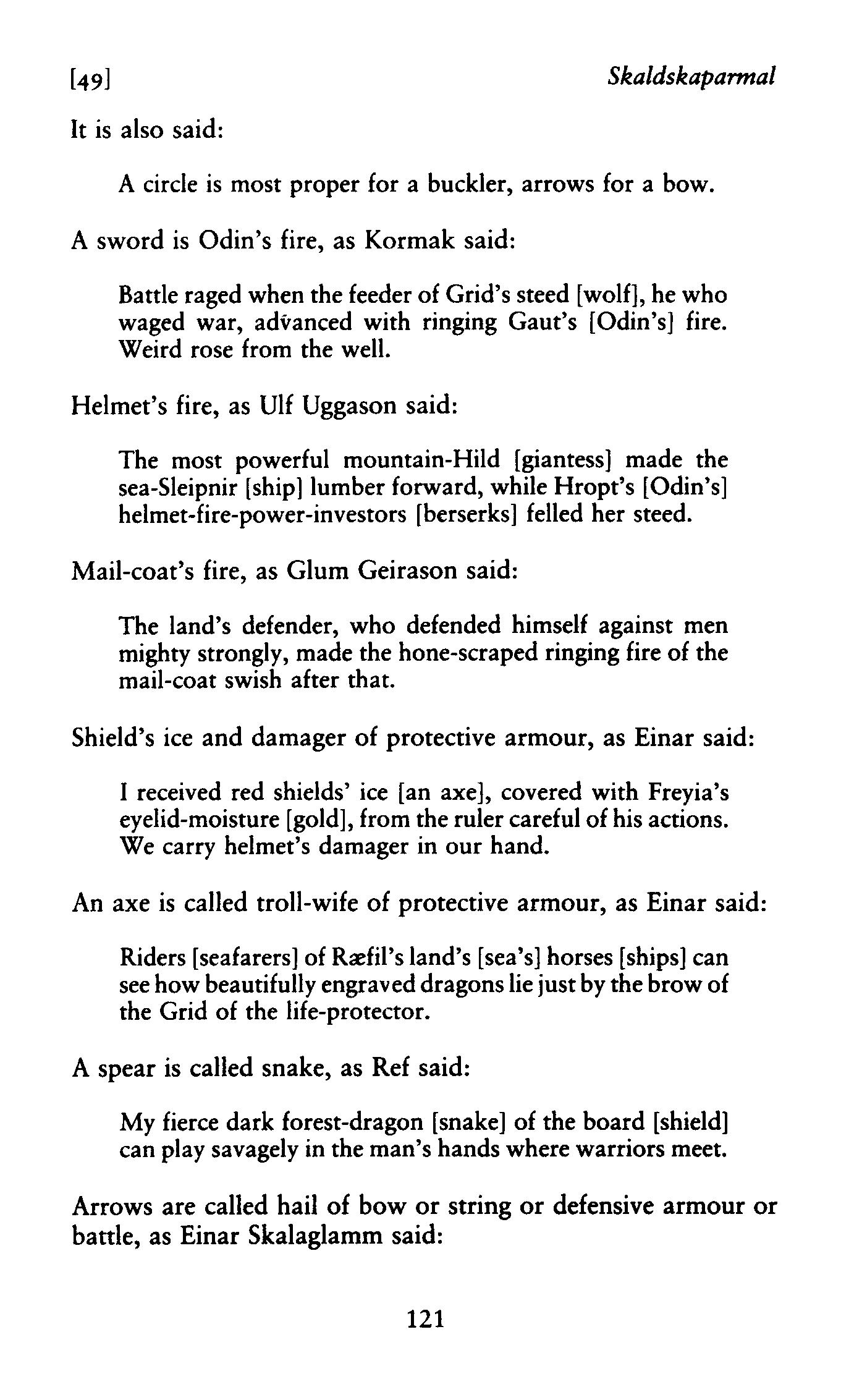 [49] Skaldskaparmal

It is also said:

A circle is most proper for a buckler, arrows for a bow.

A sword is Odin's fire, as Kormak said:

Battle raged when the feeder of Grid's steed [wolf], he who waged war, advanced with ringing Gaut's [Odin's] fire. Weird rose from the well.

Helmet's fire, as Ulf Uggason said:

The most powerful mountain-Hild [giantess] made the sea-Sleipnir [ship] lumber forward, while Hropt's [Odin's] helmet-fire-power-investors [berserks] felled her steed.

Mail-coat's fire, as Glum Geirason said:

The land's defender, who defended himself against men mighty strongly, made the hone-scraped ringing fire of the mail-coat swish after that.

Shield's ice and damager of protective armour, as Einar said:

I received red shields' ice [an axe], covered with Freyia's eyelid-moisture [gold], from the ruler careful of his actions. We carry helmet's damager in our hand.

An axe is called troll-wife of protective armour, as Einar said:

Riders [seafarers] of Ræfil's land's [sea's] horses [ships] can see how beautifully engraved dragons lie just by the brow of the Grid of the life-protector.

A spear is called snake, as Ref said:

My fierce dark forest-dragon [snake] of the board [shield] can play savagely in the man's hands where warriors meet.

Arrows are called hail of bow or string or defensive armour or battle, as Einar Skalaglamm said:

121